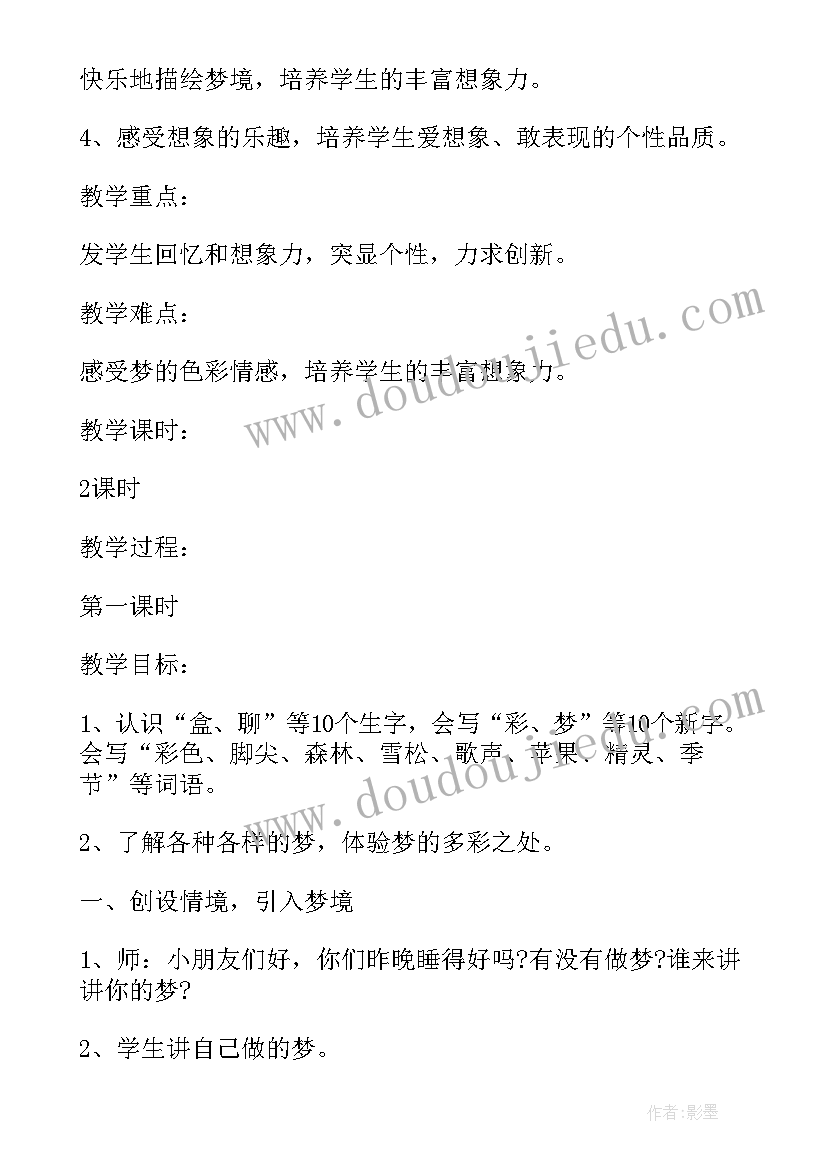 快乐地描绘梦境，培养学生的丰富想象力。

4、感受想象的乐趣，培养学生爱想象、敢表现的个性品质。

教学重点：

发学生回忆和想象力，突显个性，力求创新。

教学难点：

感受梦的色彩情感，培养学生的丰富想象力。

教学课时：

2课时

教学过程：

第一课时

教学目标：

1、认识“盒、聊”等10个生字，会写“彩、梦”等10个新字。会写“彩色、脚尖、森林、雪松、歌声、苹果、精灵、季节”等词语。

2、了解各种各样的梦，体验梦的多彩之处。

一、创设情境，引入梦境

1、师：小朋友们好，你们昨晚睡得好吗?有没有做梦?谁来讲讲你的梦?

2、学生讲自己做的梦。

www.doudoujiedu.com

www.doudoujiedu.com

作者:影墨